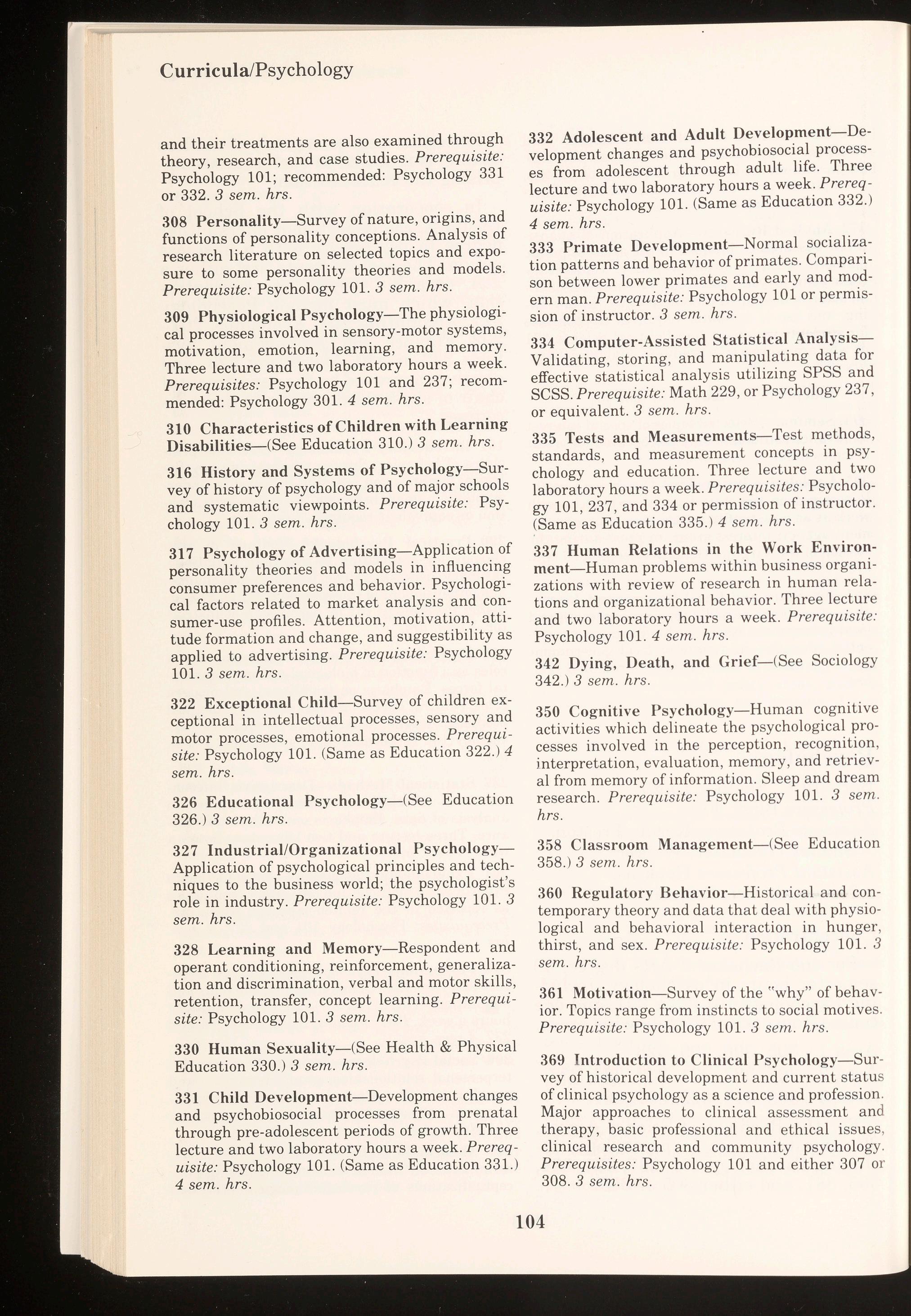 Curricula/Psychology

and their treatments are also examined through theory, research, and case studies. Prerequisite: Psychology 101; recommended: Psychology 331 or 332. 3 sem. hrs.

308 Personality—Survey of nature, origins, and functions of personality conceptions. Analysis of research literature on selected topics and exposure to some personality theories and models. Prerequisite: Psychology 101. 3 sem. hrs.

309 Physiological Psychology—The physiological processes involved in sensory-motor systems, motivation, emotion, learning, and memory. Three lecture and two laboratory hours a week. Prerequisites: Psychology 101 and 237; recommended: Psychology 301. 4 sem. hrs.

310 Characteristics of Children with Learning Disabilities—(See Education 310.) 3 sem. hrs.

316 History and Systems of Psychology—Survey of history of psychology and of major schools and systematic viewpoints. Prerequisite: Psychology 101. 3 sem. hrs.

317 Psychology of Advertising—Application of personality theories and models in influencing consumer preferences and behavior. Psychological factors related to market analysis and consumer-use profiles. Attention, motivation, attitude formation and change, and suggestibility as applied to advertising. Prerequisite: Psychology 101. 3 sem. hrs.

322 Exceptional Child—Survey of children exceptional in intellectual processes, sensory and motor processes, emotional processes. Prerequisite: Psychology 101. (Same as Education 322.) 4 sem. hrs.

326 Educational Psychology—(See Education 326.) 3 sem. hrs.

327 Industrial/Organizational Psychology—Application of psychological principles and techniques to the business world; the psychologist's role in industry. Prerequisite: Psychology 101. 3 sem. hrs.

328 Learning and Memory—Respondent and operant conditioning, reinforcement, generalization and discrimination, verbal and motor skills, retention, transfer, concept learning. Prerequisite: Psychology 101. 3 sem. hrs.

330 Human Sexuality—(See Health & Physical Education 330.) 3 sem. hrs.

331 Child Development—Development changes and psychobiosocial processes from prenatal through pre-adolescent periods of growth. Three lecture and two laboratory hours a week. Prerequisite: Psychology 101. (Same as Education 331.) 4 sem. hrs.

332 Adolescent and Adult Development—Development changes and psychobiosocial processes from adolescent through adult life. Three lecture and two laboratory hours a week. Prerequisite: Psychology 101. (Same as Education 332.) 4 sem. hrs.

333 Primate Development—Normal socialization patterns and behavior of primates. Comparison between lower primates and early and modern man. Prerequisite: Psychology 101 or permission of instructor. 3 sem. hrs.

334 Computer-Assisted Statistical Analysis—Validating, storing, and manipulating data for effective statistical analysis utilizing SPSS and SCSS. Prerequisite: Math 229, or Psychology 237, or equivalent. 3 sem. hrs.

335 Tests and Measurements—Test methods, standards, and measurement concepts in psychology and education. Three lecture and two laboratory hours a week. Prerequisites: Psychology 101, 237, and 334 or permission of instructor. (Same as Education 335.) 4 sem. hrs.

337 Human Relations in the Work Environment—Human problems within business organizations with review of research in human relations and organizational behavior. Three lecture and two laboratory hours a week. Prerequisite: Psychology 101. 4 sem. hrs.

342 Dying, Death, and Grief—(See Sociology 342.) 3 sem. hrs.

350 Cognitive Psychology—Human cognitive activities which delineate the psychological processes involved in the perception, recognition, interpretation, evaluation, memory, and retrieval from memory of information. Sleep and dream research. Prerequisite: Psychology 101. 3 sem. hrs.

358 Classroom Management—(See Education 358.) 3 sem. hrs.

360 Regulatory Behavior—Historical and contemporary theory and data that deal with physiological and behavioral interaction in hunger, thirst, and sex. Prerequisite: Psychology 101. 3 sem. hrs.

361 Motivation—Survey of the "why" of behavior. Topics range from instincts to social motives. Prerequisite: Psychology 101. 3 sem. hrs.

369 Introduction to Clinical Psychology—Survey of historical development and current status of clinical psychology as a science and profession. Major approaches to clinical assessment and therapy, basic professional and ethical issues, clinical research and community psychology. Prerequisites: Psychology 101 and either 307 or 308. 3 sem. hrs.

104